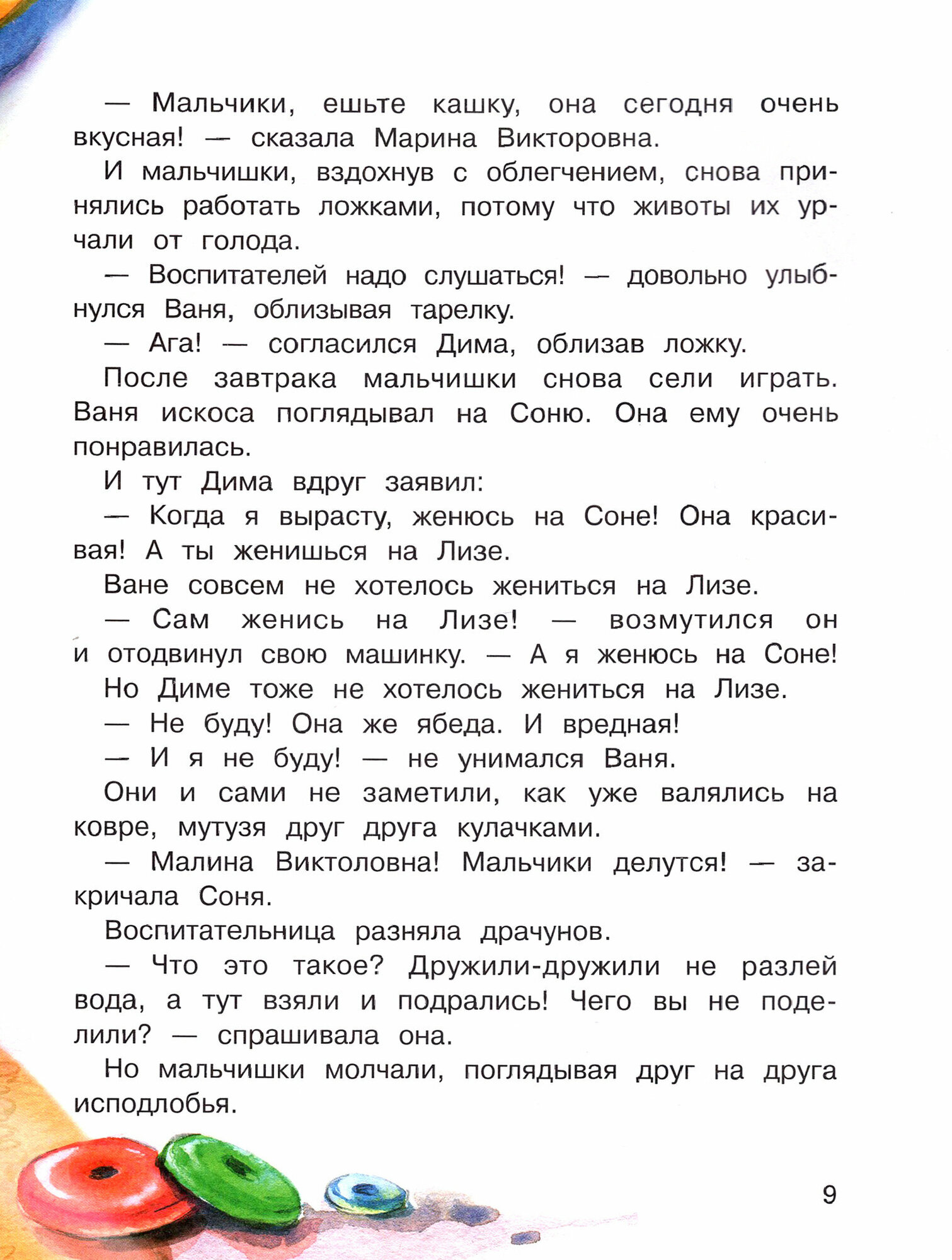 — Мальчики, ешьте кашку, она сегодня очень вкусная! — сказала Марина Викторовна.

И мальчишки, вздохнув с облегчением, снова принялись работать ложками, потому что животы их урчали от голода.

— Воспитателей надо слушаться! — довольно улыбнулся Ваня, облизывая тарелку.

— Ага! — согласился Дима, облизав ложку.

После завтрака мальчишки снова сели играть. Ваня искоса поглядывал на Соню. Она ему очень понравилась.

И тут Дима вдруг заявил:

— Когда я вырасту, женюсь на Соне! Она красивая! А ты женишься на Лизе.

Ване совсем не хотелось жениться на Лизе.

— Сам женись на Лизе! — возмутился он и отодвинул свою машинку. — А я женюсь на Соне!

Но Диме тоже не хотелось жениться на Лизе.

— Не буду! Она же ябеда. И вредная!

— И я не буду! — не унимался Ваня.

Они и сами не заметили, как уже валялись на ковре, мутузя друг друга кулачками.

— Малина Виктоловна! Мальчики делутся! — закричала Соня.

Воспитательница разняла драчунов.

— Что это такое? Дружили-дружили не разлей вода, а тут взяли и подрались! Чего вы не поделили? — спрашивала она.

Но мальчишки молчали, поглядывая друг на друга исподлобья.

9